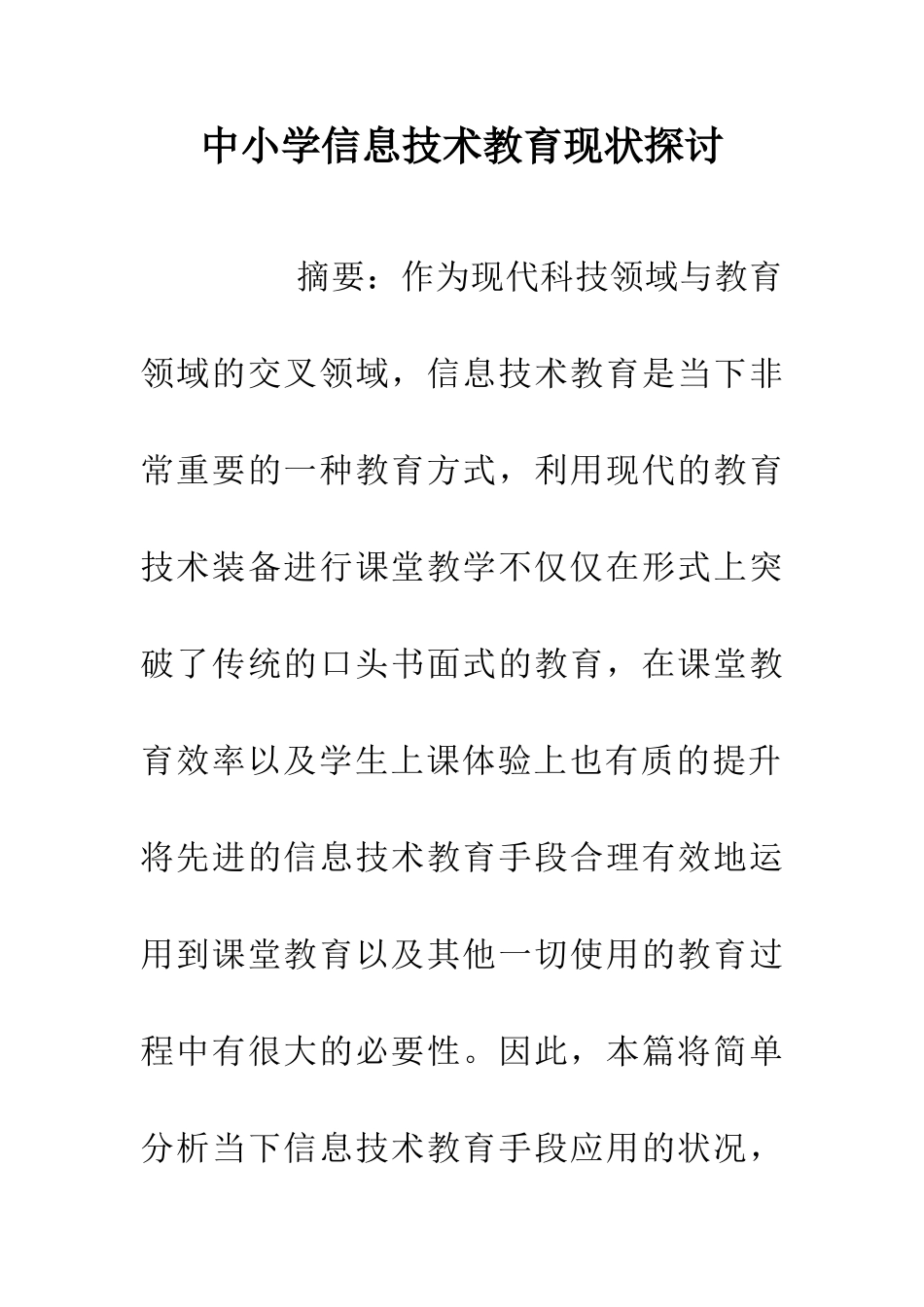 中小学信息技术教育现状探讨

摘要：作为现代科技领域与教育领域的交叉领域，信息技术教育是当下非常重要的一种教育方式，利用现代的教育技术装备进行课堂教学不仅仅在形式上突破了传统的口头书面式的教育，在课堂教育效率以及学生上课体验上也有质的提升将先进的信息技术教育手段合理有效地运用到课堂教育以及其他一切使用的教育过程中有很大的必要性。因此，本篇将简单分析当下信息技术教育手段应用的状况，